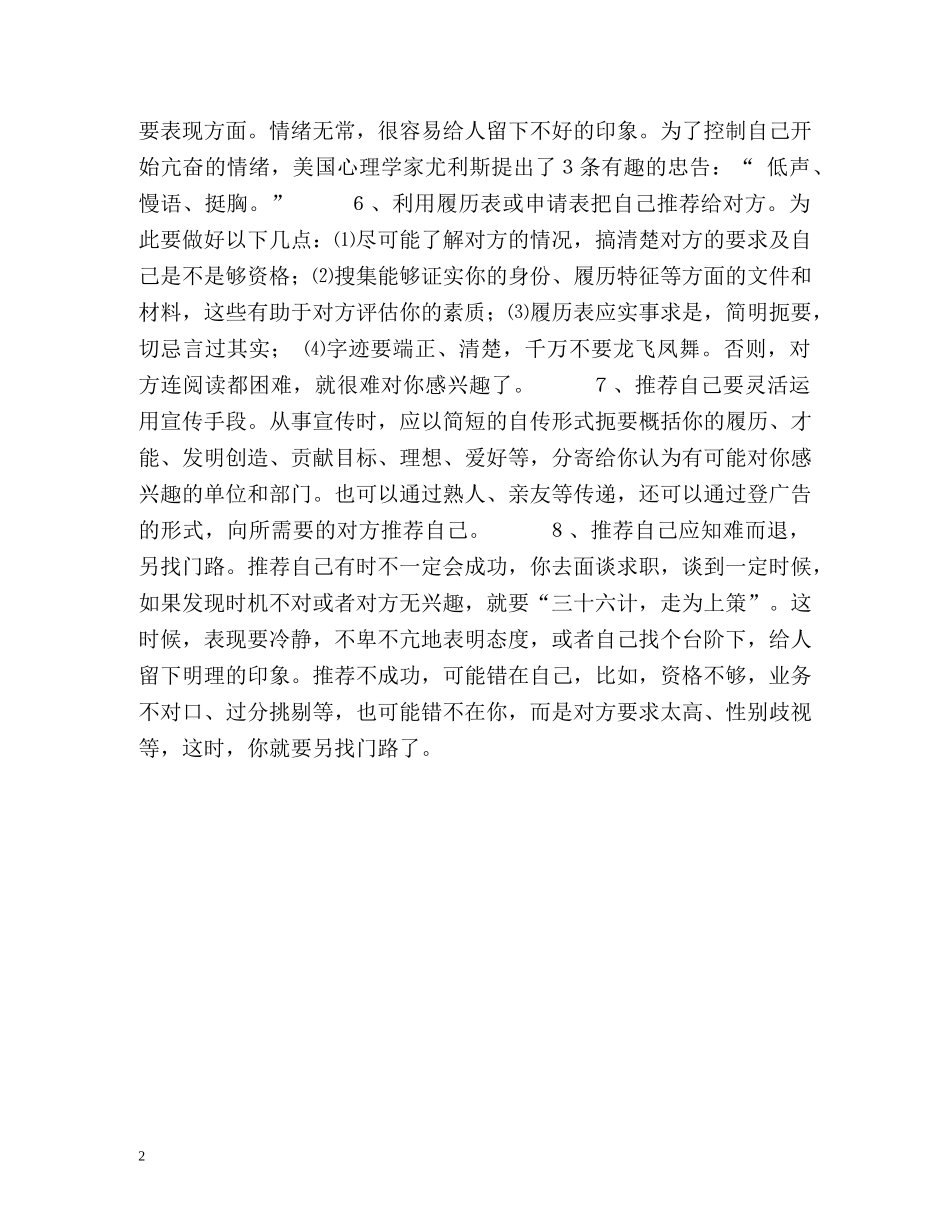 要表现方面。情绪无常，很容易给人留下不好的印象。为了控制自己开始亢奋的情绪，美国心理学家尤利斯提出了 3 条有趣的忠告：“ 低声、慢语、挺胸。”　　6 、利用履历表或申请表把自己推荐给对方。为此要做好以下几点：⑴尽可能了解对方的情况，搞清楚对方的要求及自己是不是够资格；⑵搜集能够证实你的身份、履历特征等方面的文件和材料，这些有助于对方评估你的素质；⑶履历表应实事求是，简明扼要，切忌言过其实；　⑷字迹要端正、清楚，千万不要龙飞凤舞。否则，对方连阅读都困难，就很难对你感兴趣了。　　7 、推荐自己要灵活运用宣传手段。从事宣传时，应以简短的自传形式扼要概括你的履历、才能、发明创造、贡献目标、理想、爱好等，分寄给你认为有可能对你感兴趣的单位和部门。也可以通过熟人、亲友等传递，还可以通过登广告的形式，向所需要的对方推荐自己。　　8 、推荐自己应知难而退，另找门路。推荐自己有时不一定会成功，你去面谈求职，谈到一定时候，如果发现时机不对或者对方无兴趣，就要“三十六计，走为上策”。这时候，表现要冷静，不卑不亢地表明态度，或者自己找个台阶下，给人留下明理的印象。推荐不成功，可能错在自己，比如，资格不够，业务不对口、过分挑剔等，也可能错不在你，而是对方要求太高、性别歧视等，这时，你就要另找门路了。

2